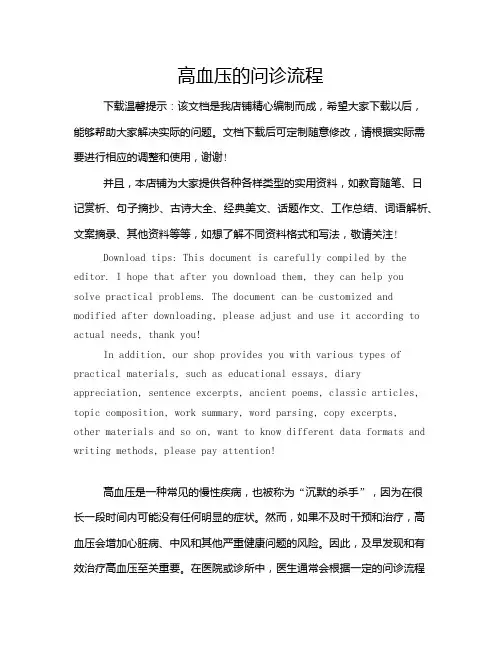 高血压的问诊流程

下载温馨提示：该文档是我店铺精心编制而成，希望大家下载以后，能够帮助大家解决实际的问题。文档下载后可定制随意修改，请根据实际需要进行相应的调整和使用，谢谢！

并且，本店铺为大家提供各种各样类型的实用资料，如教育随笔、日记赏析、句子摘抄、古诗大全、经典美文、话题作文、工作总结、词语解析、文案摘录、其他资料等等，如想了解不同资料格式和写法，敬请关注！

Download tips: This document is carefully compiled by the editor. I hope that after you download them, they can help you solve practical problems. The document can be customized and modified after downloading, please adjust and use it according to actual needs, thank you!

In addition, our shop provides you with various types of practical materials, such as educational essays, diary appreciation, sentence excerpts, ancient poems, classic articles, topic composition, work summary, word parsing, copy excerpts, other materials and so on, want to know different data formats and writing methods, please pay attention!

高血压是一种常见的慢性疾病，也被称为“沉默的杀手”，因为在很长一段时间内可能没有任何明显的症状。然而，如果不及时干预和治疗，高血压会增加心脏病、中风和其他严重健康问题的风险。因此，及早发现和有效治疗高血压至关重要。在医院或诊所中，医生通常会根据一定的问诊流程